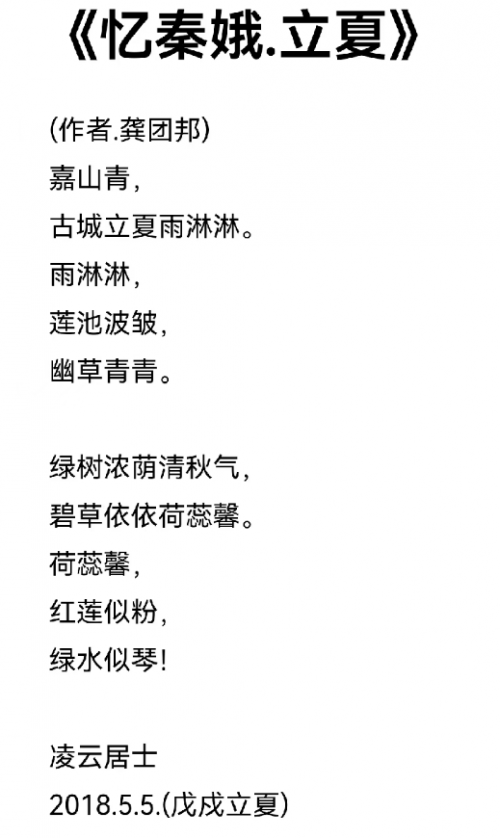 《忆秦娥.立夏》

(作者.龚团邦)
嘉山青,
古城立夏雨淋淋。
雨淋淋,
莲池波皱,
幽草青青。

绿树浓荫清秋气,
碧草依依荷蕊馨。
荷蕊馨,
红莲似粉,
绿水似琴!

凌云居士
2018.5.5.(戊戌立夏)